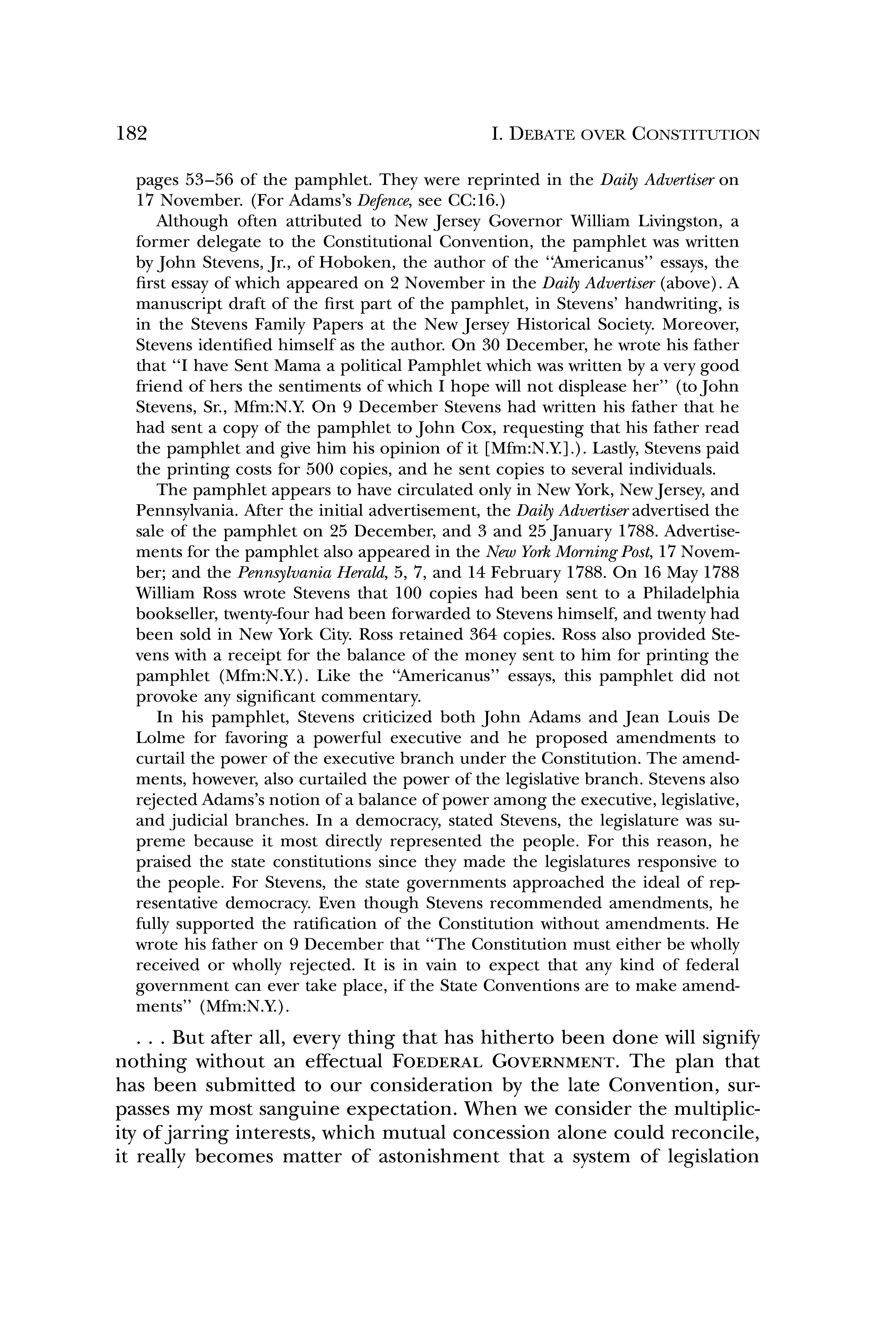 182 I. DEBATE OVER CONSTITUTION

pages 53–56 of the pamphlet. They were reprinted in the Daily Advertiser on 17 November. (For Adams's Defence, see CC:16.)

Although often attributed to New Jersey Governor William Livingston, a former delegate to the Constitutional Convention, the pamphlet was written by John Stevens, Jr., of Hoboken, the author of the "Americanus" essays, the first essay of which appeared on 2 November in the Daily Advertiser (above). A manuscript draft of the first part of the pamphlet, in Stevens' handwriting, is in the Stevens Family Papers at the New Jersey Historical Society. Moreover, Stevens identified himself as the author. On 30 December, he wrote his father that "I have Sent Mama a political Pamphlet which was written by a very good friend of hers the sentiments of which I hope will not displease her" (to John Stevens, Sr., Mfm:N.Y. On 9 December Stevens had written his father that he had sent a copy of the pamphlet to John Cox, requesting that his father read the pamphlet and give him his opinion of it [Mfm:N.Y.].). Lastly, Stevens paid the printing costs for 500 copies, and he sent copies to several individuals.

The pamphlet appears to have circulated only in New York, New Jersey, and Pennsylvania. After the initial advertisement, the Daily Advertiser advertised the sale of the pamphlet on 25 December, and 3 and 25 January 1788. Advertisements for the pamphlet also appeared in the New York Morning Post, 17 November; and the Pennsylvania Herald, 5, 7, and 14 February 1788. On 16 May 1788 William Ross wrote Stevens that 100 copies had been sent to a Philadelphia bookseller, twenty-four had been forwarded to Stevens himself, and twenty had been sold in New York City. Ross retained 364 copies. Ross also provided Stevens with a receipt for the balance of the money sent to him for printing the pamphlet (Mfm:N.Y.). Like the "Americanus" essays, this pamphlet did not provoke any significant commentary.

In his pamphlet, Stevens criticized both John Adams and Jean Louis De Lolme for favoring a powerful executive and he proposed amendments to curtail the power of the executive branch under the Constitution. The amendments, however, also curtailed the power of the legislative branch. Stevens also rejected Adams's notion of a balance of power among the executive, legislative, and judicial branches. In a democracy, stated Stevens, the legislature was supreme because it most directly represented the people. For this reason, he praised the state constitutions since they made the legislatures responsive to the people. For Stevens, the state governments approached the ideal of representative democracy. Even though Stevens recommended amendments, he fully supported the ratification of the Constitution without amendments. He wrote his father on 9 December that "The Constitution must either be wholly received or wholly rejected. It is in vain to expect that any kind of federal government can ever take place, if the State Conventions are to make amendments" (Mfm:N.Y.).

. . . But after all, every thing that has hitherto been done will signify nothing without an effectual FOEDERAL GOVERNMENT. The plan that has been submitted to our consideration by the late Convention, surpasses my most sanguine expectation. When we consider the multiplicity of jarring interests, which mutual concession alone could reconcile, it really becomes matter of astonishment that a system of legislation